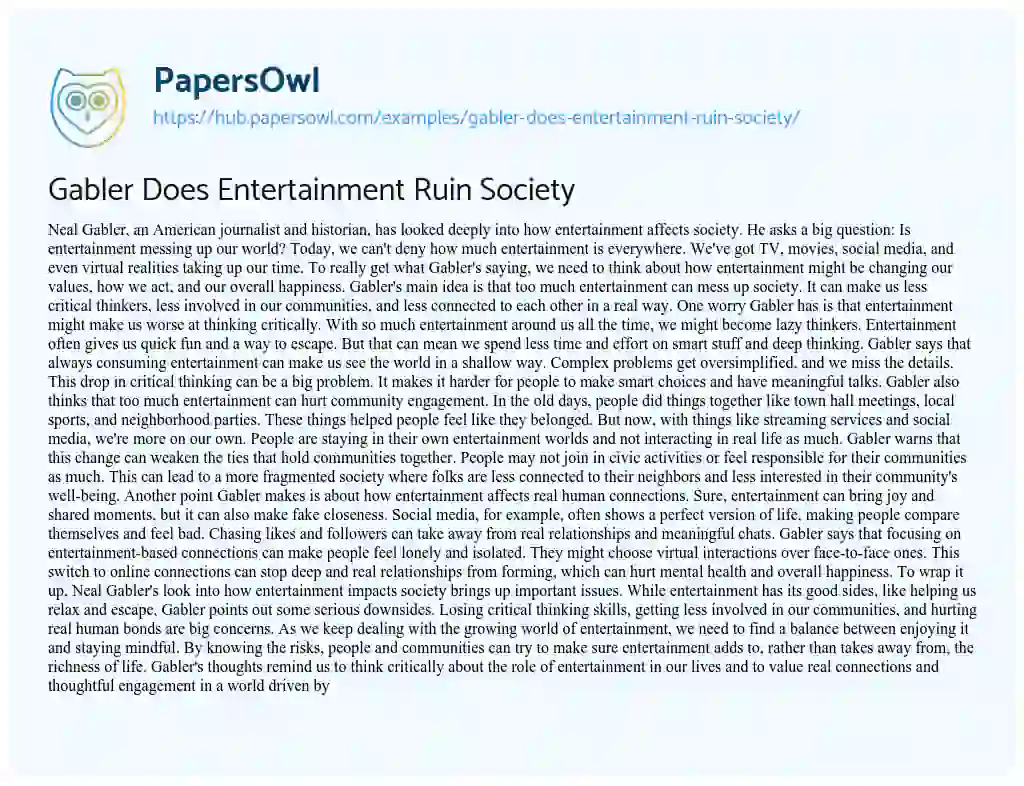 PapersOwl

https://hub.papersowl.com/examples/gabler-does-entertainment-ruin-society/

Gabler Does Entertainment Ruin Society

Neal Gabler, an American journalist and historian, has looked deeply into how entertainment affects society. He asks a big question: Is entertainment messing up our world? Today, we can't deny how much entertainment is everywhere. We've got TV, movies, social media, and even virtual realities taking up our time. To really get what Gabler's saying, we need to think about how entertainment might be changing our values, how we act, and our overall happiness. Gabler's main idea is that too much entertainment can mess up society. It can make us less critical thinkers, less involved in our communities, and less connected to each other in a real way. One worry Gabler has is that entertainment might make us worse at thinking critically. With so much entertainment around us all the time, we might become lazy thinkers. Entertainment often gives us quick fun and a way to escape. But that can mean we spend less time and effort on smart stuff and deep thinking. Gabler says that always consuming entertainment can make us see the world in a shallow way. Complex problems get oversimplified, and we miss the details. This drop in critical thinking can be a big problem. It makes it harder for people to make smart choices and have meaningful talks. Gabler also thinks that too much entertainment can hurt community engagement. In the old days, people did things together like town hall meetings, local sports, and neighborhood parties. These things helped people feel like they belonged. But now, with things like streaming services and social media, we're more on our own. People are staying in their own entertainment worlds and not interacting in real life as much. Gabler warns that this change can weaken the ties that hold communities together. People may not join in civic activities or feel responsible for their communities as much. This can lead to a more fragmented society where folks are less connected to their neighbors and less interested in their community's well-being. Another point Gabler makes is about how entertainment affects real human connections. Sure, entertainment can bring joy and shared moments, but it can also make fake closeness. Social media, for example, often shows a perfect version of life, making people compare themselves and feel bad. Chasing likes and followers can take away from real relationships and meaningful chats. Gabler says that focusing on entertainment-based connections can make people feel lonely and isolated. They might choose virtual interactions over face-to-face ones. This switch to online connections can stop deep and real relationships from forming, which can hurt mental health and overall happiness. To wrap it up, Neal Gabler's look into how entertainment impacts society brings up important issues. While entertainment has its good sides, like helping us relax and escape, Gabler points out some serious downsides. Losing critical thinking skills, getting less involved in our communities, and hurting real human bonds are big concerns. As we keep dealing with the growing world of entertainment, we need to find a balance between enjoying it and staying mindful. By knowing the risks, people and communities can try to make sure entertainment adds to, rather than takes away from, the richness of life. Gabler's thoughts remind us to think critically about the role of entertainment in our lives and to value real connections and thoughtful engagement in a world driven by